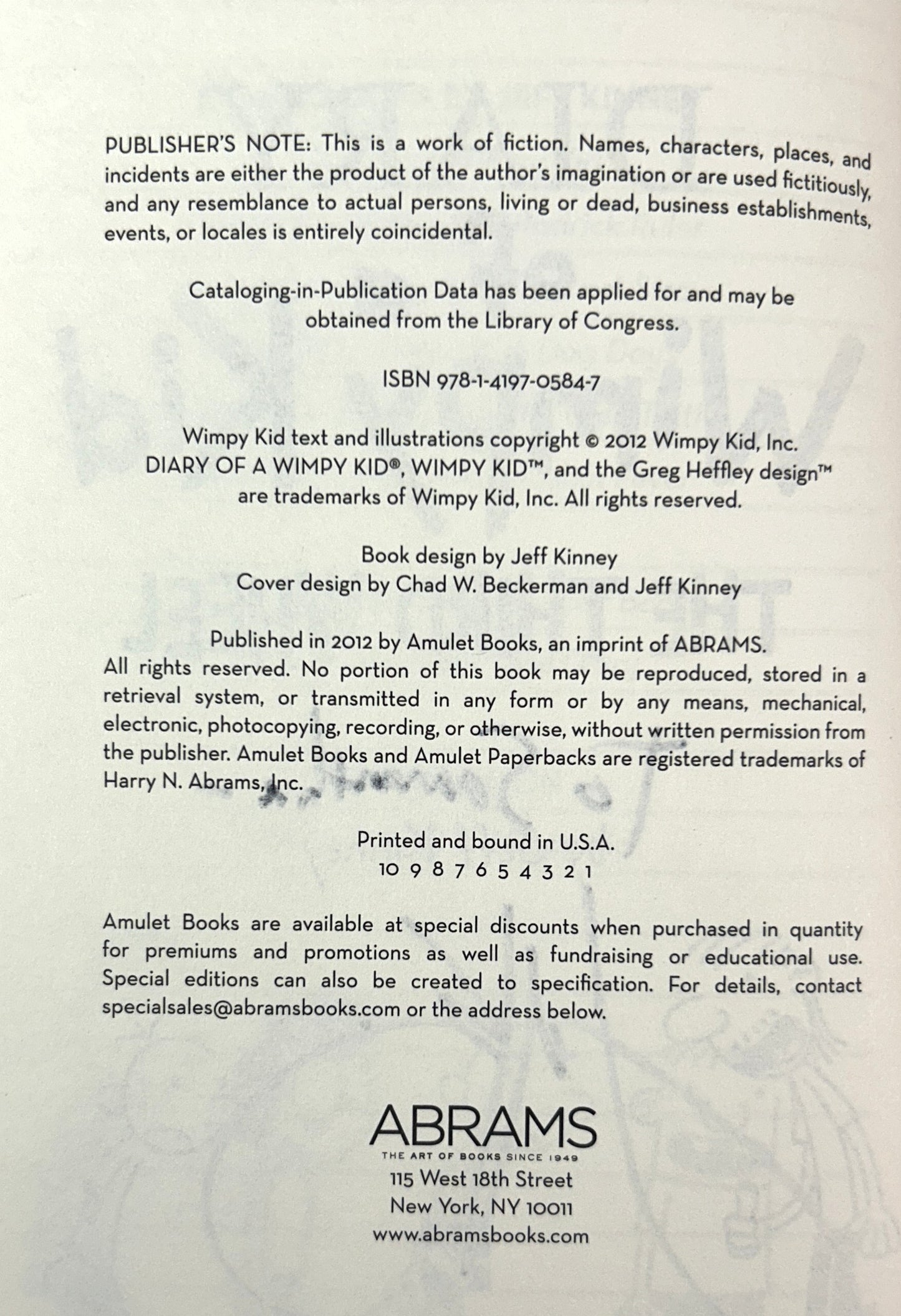 PUBLISHER'S NOTE: This is a work of fiction. Names, characters, places, and incidents are either the product of the author's imagination or are used fictitiously, and any resemblance to actual persons, living or dead, business establishments, events, or locales is entirely coincidental.

Cataloging-in-Publication Data has been applied for and may be obtained from the Library of Congress.

ISBN 978-1-4197-0584-7

Wimpy Kid text and illustrations copyright © 2012 Wimpy Kid, Inc. DIARY OF A WIMPY KID®, WIMPY KID™, and the Greg Heffley design™ are trademarks of Wimpy Kid, Inc. All rights reserved.

Book design by Jeff Kinney
Cover design by Chad W. Beckerman and Jeff Kinney

Published in 2012 by Amulet Books, an imprint of ABRAMS.
All rights reserved. No portion of this book may be reproduced, stored in a retrieval system, or transmitted in any form or by any means, mechanical, electronic, photocopying, recording, or otherwise, without written permission from the publisher. Amulet Books and Amulet Paperbacks are registered trademarks of Harry N. Abrams, Inc.

Printed and bound in U.S.A.
10 9 8 7 6 5 4 3 2 1

Amulet Books are available at special discounts when purchased in quantity for premiums and promotions as well as fundraising or educational use. Special editions can also be created to specification. For details, contact specialsales@abramsbooks.com or the address below.

ABRAMS
THE ART OF BOOKS SINCE 1949
115 West 18th Street
New York, NY 10011
www.abramsbooks.com